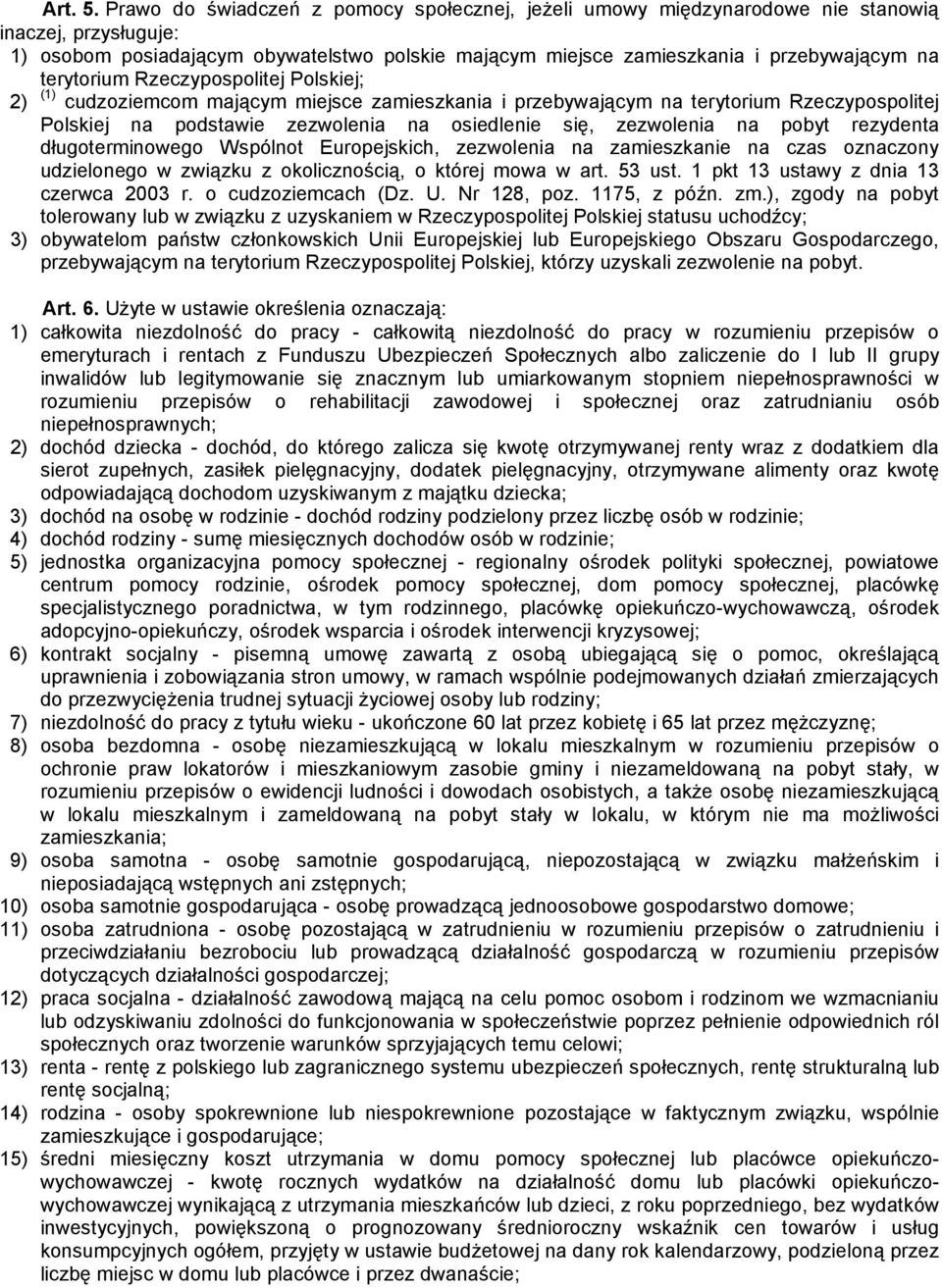 Art. 5. Prawo do świadczeń z pomocy społecznej, jeżeli umowy międzynarodowe nie stanowią inaczej, przysługuje:
1) osobom posiadającym obywatelstwo polskie mającym miejsce zamieszkania i przebywającym na terytorium Rzeczypospolitej Polskiej;
2) $^{(1)}$ cudzoziemcom mającym miejsce zamieszkania i przebywającym na terytorium Rzeczypospolitej Polskiej na podstawie zezwolenia na osiedlenie się, zezwolenia na pobyt rezydenta długoterminowego Wspólnot Europejskich, zezwolenia na zamieszkanie na czas oznaczony udzielonego w związku z okolicznością, o której mowa w art. 53 ust. 1 pkt 13 ustawy z dnia 13 czerwca 2003 r. o cudzoziemcach (Dz. U. Nr 128, poz. 1175, z późn. zm.), zgody na pobyt tolerowany lub w związku z uzyskaniem w Rzeczypospolitej Polskiej statusu uchodźcy;
3) obywatelom państw członkowskich Unii Europejskiej lub Europejskiego Obszaru Gospodarczego, przebywającym na terytorium Rzeczypospolitej Polskiej, którzy uzyskali zezwolenie na pobyt.

Art. 6. Użyte w ustawie określenia oznaczają:
1) całkowita niezdolność do pracy - całkowitą niezdolność do pracy w rozumieniu przepisów o emeryturach i rentach z Funduszu Ubezpieczeń Społecznych albo zaliczenie do I lub II grupy inwalidów lub legitymowanie się znacznym lub umiarkowanym stopniem niepełnosprawności w rozumieniu przepisów o rehabilitacji zawodowej i społecznej oraz zatrudnianiu osób niepełnosprawnych;
2) dochód dziecka - dochód, do którego zalicza się kwotę otrzymywanej renty wraz z dodatkiem dla sierot zupełnych, zasiłek pielęgnacyjny, dodatek pielęgnacyjny, otrzymywane alimenty oraz kwotę odpowiadającą dochodom uzyskiwanym z majątku dziecka;
3) dochód na osobę w rodzinie - dochód rodziny podzielony przez liczbę osób w rodzinie;
4) dochód rodziny - sumę miesięcznych dochodów osób w rodzinie;
5) jednostka organizacyjna pomocy społecznej - regionalny ośrodek polityki społecznej, powiatowe centrum pomocy rodzinie, ośrodek pomocy społecznej, dom pomocy społecznej, placówkę specjalistycznego poradnictwa, w tym rodzinnego, placówkę opiekuńczo-wychowawczą, ośrodek adopcyjno-opiekuńczy, ośrodek wsparcia i ośrodek interwencji kryzysowej;
6) kontrakt socjalny - pisemną umowę zawartą z osobą ubiegającą się o pomoc, określającą uprawnienia i zobowiązania stron umowy, w ramach wspólnie podejmowanych działań zmierzających do przezwyciężenia trudnej sytuacji życiowej osoby lub rodziny;
7) niezdolność do pracy z tytułu wieku - ukończone 60 lat przez kobietę i 65 lat przez mężczyznę;
8) osoba bezdomna - osobę niezamieszkującą w lokalu mieszkalnym w rozumieniu przepisów o ochronie praw lokatorów i mieszkaniowym zasobie gminy i niezameldowaną na pobyt stały, w rozumieniu przepisów o ewidencji ludności i dowodach osobistych, a także osobę niezamieszkującą w lokalu mieszkalnym i zameldowaną na pobyt stały w lokalu, w którym nie ma możliwości zamieszkania;
9) osoba samotna - osobę samotnie gospodarującą, niepozostającą w związku małżeńskim i nieposiadającą wstępnych ani zstępnych;
10) osoba samotnie gospodarująca - osobę prowadzącą jednoosobowe gospodarstwo domowe;
11) osoba zatrudniona - osobę pozostającą w zatrudnieniu w rozumieniu przepisów o zatrudnieniu i przeciwdziałaniu bezrobociu lub prowadzącą działalność gospodarczą w rozumieniu przepisów dotyczących działalności gospodarczej;
12) praca socjalna - działalność zawodową mającą na celu pomoc osobom i rodzinom we wzmacnianiu lub odzyskiwaniu zdolności do funkcjonowania w społeczeństwie poprzez pełnienie odpowiednich ról społecznych oraz tworzenie warunków sprzyjających temu celowi;
13) renta - rentę z polskiego lub zagranicznego systemu ubezpieczeń społecznych, rentę strukturalną lub rentę socjalną;
14) rodzina - osoby spokrewnione lub niespokrewnione pozostające w faktycznym związku, wspólnie zamieszkujące i gospodarujące;
15) średni miesięczny koszt utrzymania w domu pomocy społecznej lub placówce opiekuńczo-wychowawczej - kwotę rocznych wydatków na działalność domu lub placówki opiekuńczo-wychowawczej wynikającą z utrzymania mieszkańców lub dzieci, z roku poprzedniego, bez wydatków inwestycyjnych, powiększoną o prognozowany średnioroczny wskaźnik cen towarów i usług konsumpcyjnych ogółem, przyjęty w ustawie budżetowej na dany rok kalendarzowy, podzieloną przez liczbę miejsc w domu lub placówce i przez dwanaście;